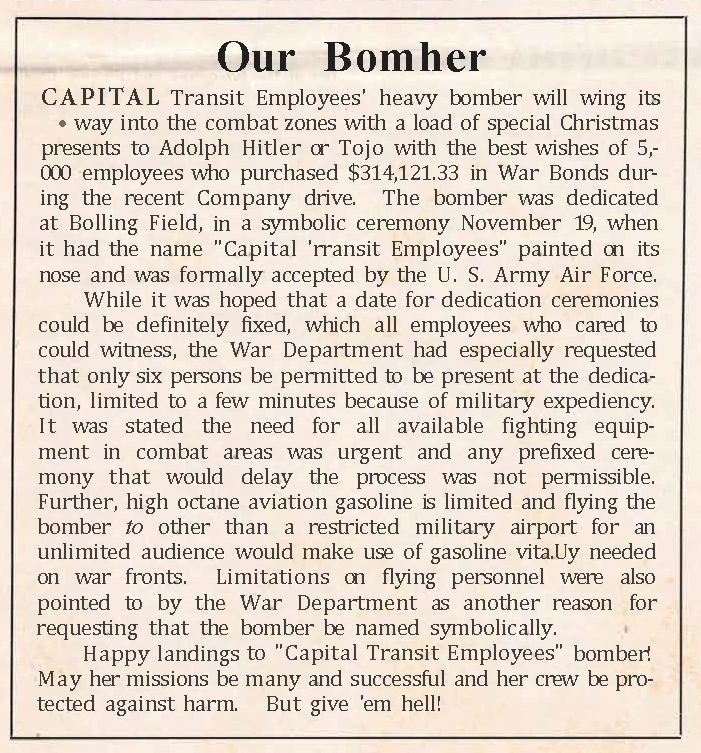 Our Bomher

CAPITAL Transit Employees' heavy bomber will wing its • way into the combat zones with a load of special Christmas presents to Adolph Hitler or Tojo with the best wishes of 5,000 employees who purchased $314,121.33 in War Bonds during the recent Company drive. The bomber was dedicated at Bolling Field, in a symbolic ceremony November 19, when it had the name "Capital 'rransit Employees" painted on its nose and was formally accepted by the U. S. Army Air Force.

While it was hoped that a date for dedication ceremonies could be definitely fixed, which all employees who cared to could witness, the War Department had especially requested that only six persons be permitted to be present at the dedication, limited to a few minutes because of military expediency. It was stated the need for all available fighting equipment in combat areas was urgent and any prefixed ceremony that would delay the process was not permissible. Further, high octane aviation gasoline is limited and flying the bomber to other than a restricted military airport for an unlimited audience would make use of gasoline vita.Uy needed on war fronts. Limitations on flying personnel were also pointed to by the War Department as another reason for requesting that the bomber be named symbolically.

Happy landings to "Capital Transit Employees" bomber! May her missions be many and successful and her crew be protected against harm. But give 'em hell!